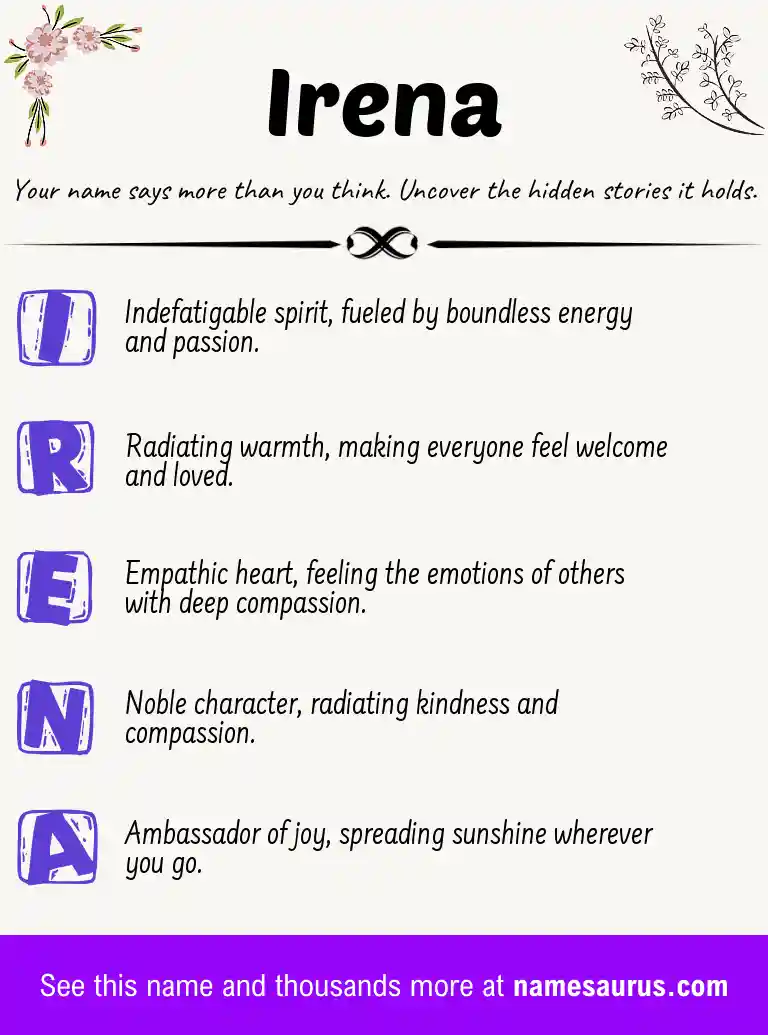 Irena

Your name says more than you think. Uncover the hidden stories it holds.

I

Indefatigable spirit, fueled by boundless energy and passion.

R

Radiating warmth, making everyone feel welcome and loved.

E

Empathic heart, feeling the emotions of others with deep compassion.

N

Noble character, radiating kindness and compassion.

A

Ambassador of joy, spreading sunshine wherever you go.

See this name and thousands more at namesaurus.com